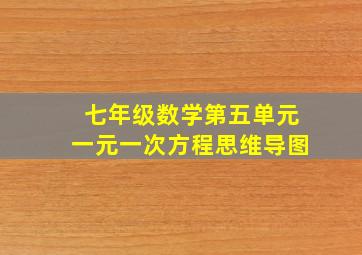 七年级数学第五单元
一元一次方程思维导图